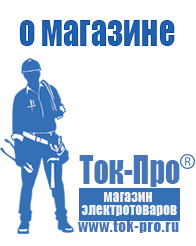 о магазине

Ток-Про®

магазин электротоваров

www.tok-pro.ru